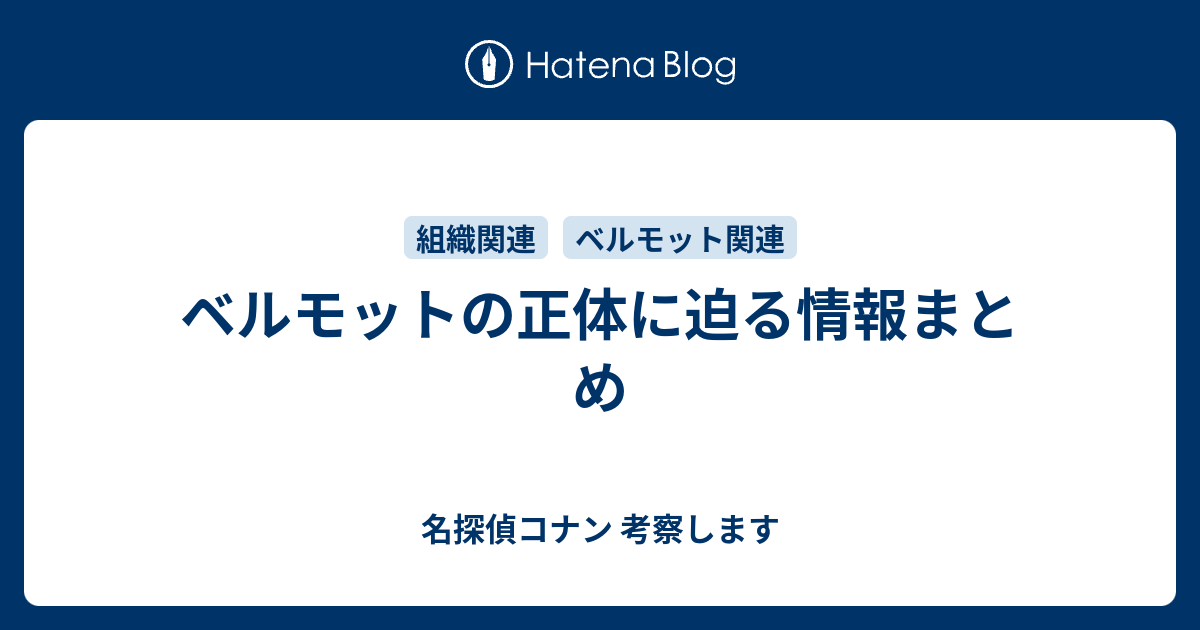 Hatena Blog

組織関連 ベルモット関連

ベルモットの正体に迫る情報まとめ

名探偵コナン 考察します